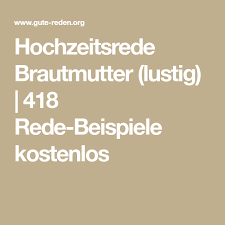 www.gute-reden.org

Hochzeitsrede Brautmutter (lustig) | 418 Rede-Beispiele kostenlos